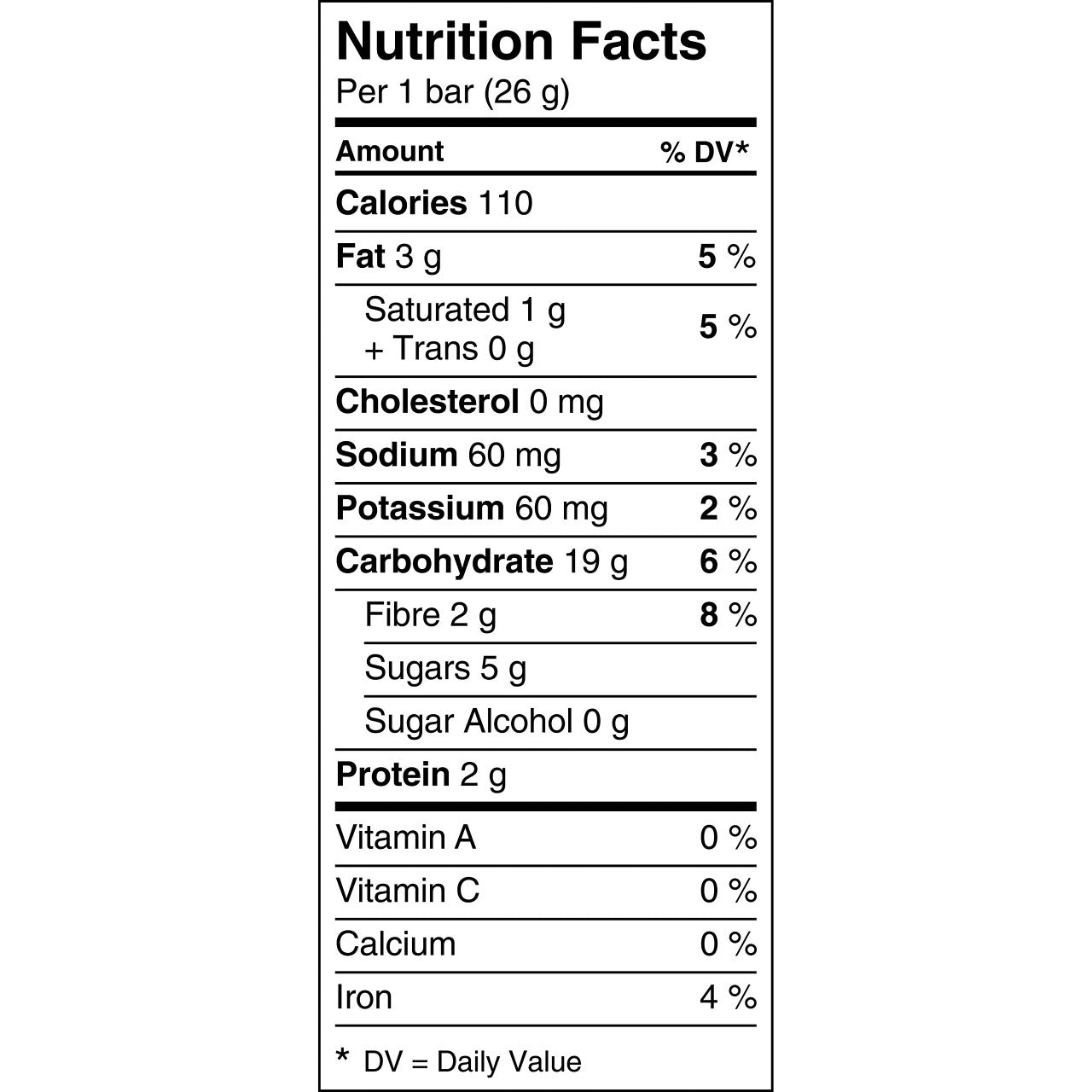 Nutrition Facts
Per 1 bar (26 g)

| Amount | % DV* |
|---|---|
| Calories 110 | |
| Fat 3 g | 5 % |
| Saturated 1 g + Trans 0 g | 5 % |
| Cholesterol 0 mg | |
| Sodium 60 mg | 3 % |
| Potassium 60 mg | 2 % |
| Carbohydrate 19 g | 6 % |
| Fibre 2 g | 8 % |
| Sugars 5 g | |
| Sugar Alcohol 0 g | |
| Protein 2 g | |
| Vitamin A | 0 % |
| Vitamin C | 0 % |
| Calcium | 0 % |
| Iron | 4 % |

* DV = Daily Value